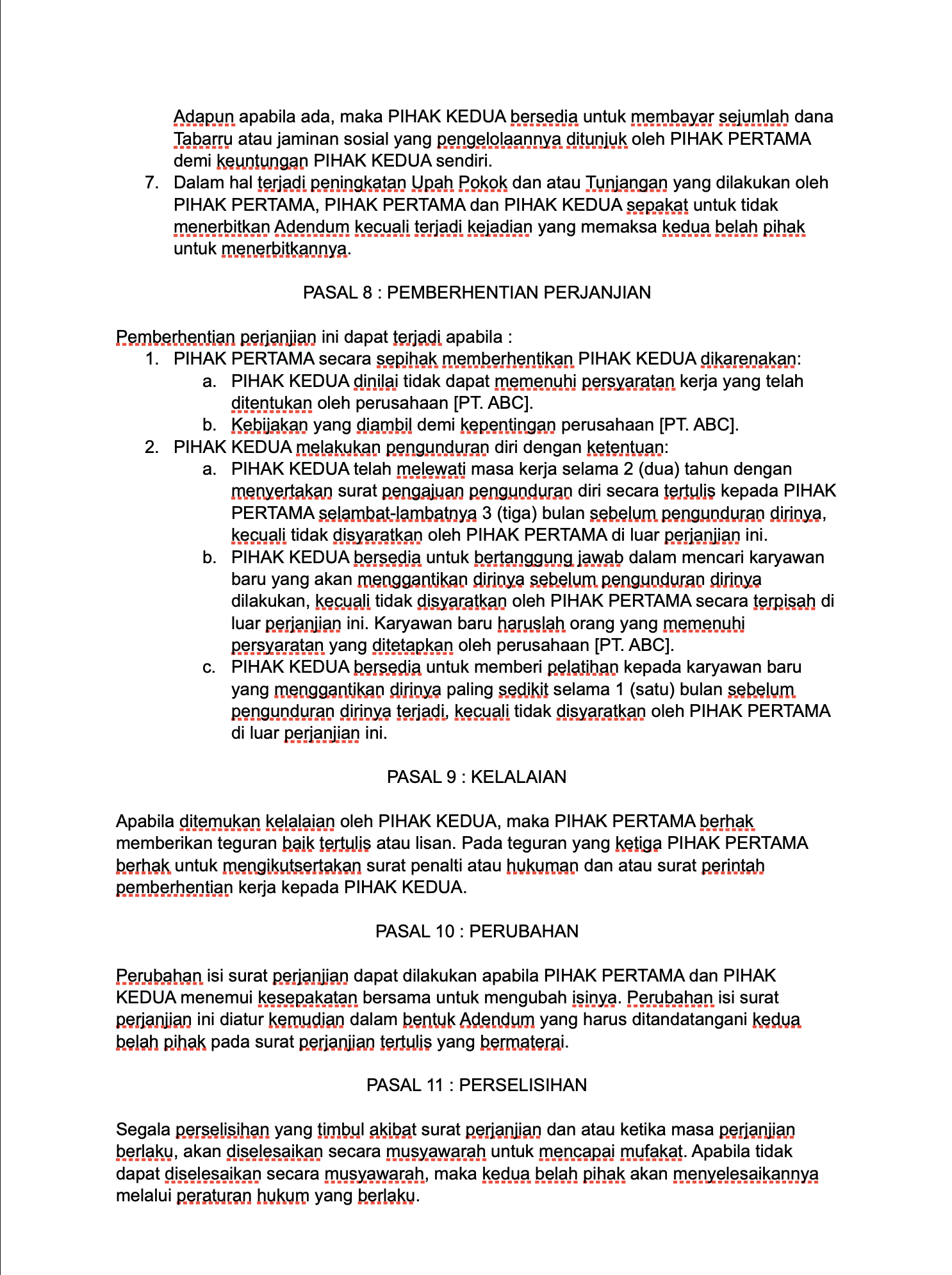 Adapun apabila ada, maka PIHAK KEDUA bersedia untuk membayar sejumlah dana Tabarru atau jaminan sosial yang pengelolaannya ditunjuk oleh PIHAK PERTAMA demi keuntungan PIHAK KEDUA sendiri.

7. Dalam hal terjadi peningkatan Upah Pokok dan atau Tunjangan yang dilakukan oleh PIHAK PERTAMA, PIHAK PERTAMA dan PIHAK KEDUA sepakat untuk tidak menerbitkan Adendum kecuali terjadi kejadian yang memaksa kedua belah pihak untuk menerbitkannya.

PASAL 8 : PEMBERHENTIAN PERJANJIAN

Pemberhentian perjanjian ini dapat terjadi apabila :
1. PIHAK PERTAMA secara sepihak memberhentikan PIHAK KEDUA dikarenakan:
a. PIHAK KEDUA dinilai tidak dapat memenuhi persyaratan kerja yang telah ditentukan oleh perusahaan [PT. ABC].
b. Kebijakan yang diambil demi kepentingan perusahaan [PT. ABC].
2. PIHAK KEDUA melakukan pengunduran diri dengan ketentuan:
a. PIHAK KEDUA telah melewati masa kerja selama 2 (dua) tahun dengan menyertakan surat pengajuan pengunduran diri secara tertulis kepada PIHAK PERTAMA selambat-lambatnya 3 (tiga) bulan sebelum pengunduran dirinya, kecuali tidak disyaratkan oleh PIHAK PERTAMA di luar perjanjian ini.
b. PIHAK KEDUA bersedia untuk bertanggung jawab dalam mencari karyawan baru yang akan menggantikan dirinya sebelum pengunduran dirinya dilakukan, kecuali tidak disyaratkan oleh PIHAK PERTAMA secara terpisah di luar perjanjian ini. Karyawan baru haruslah orang yang memenuhi persyaratan yang ditetapkan oleh perusahaan [PT. ABC].
c. PIHAK KEDUA bersedia untuk memberi pelatihan kepada karyawan baru yang menggantikan dirinya paling sedikit selama 1 (satu) bulan sebelum pengunduran dirinya terjadi, kecuali tidak disyaratkan oleh PIHAK PERTAMA di luar perjanjian ini.

PASAL 9 : KELALAIAN

Apabila ditemukan kelalaian oleh PIHAK KEDUA, maka PIHAK PERTAMA berhak memberikan teguran baik tertulis atau lisan. Pada teguran yang ketiga PIHAK PERTAMA berhak untuk mengikutsertakan surat penalti atau hukuman dan atau surat perintah pemberhentian kerja kepada PIHAK KEDUA.

PASAL 10 : PERUBAHAN

Perubahan isi surat perjanjian dapat dilakukan apabila PIHAK PERTAMA dan PIHAK KEDUA menemui kesepakatan bersama untuk mengubah isinya. Perubahan isi surat perjanjian ini diatur kemudian dalam bentuk Adendum yang harus ditandatangani kedua belah pihak pada surat perjanjian tertulis yang bermaterai.

PASAL 11 : PERSELISIHAN

Segala perselisihan yang timbul akibat surat perjanjian dan atau ketika masa perjanjian berlaku, akan diselesaikan secara musyawarah untuk mencapai mufakat. Apabila tidak dapat diselesaikan secara musyawarah, maka kedua belah pihak akan menyelesaikannya melalui peraturan hukum yang berlaku.